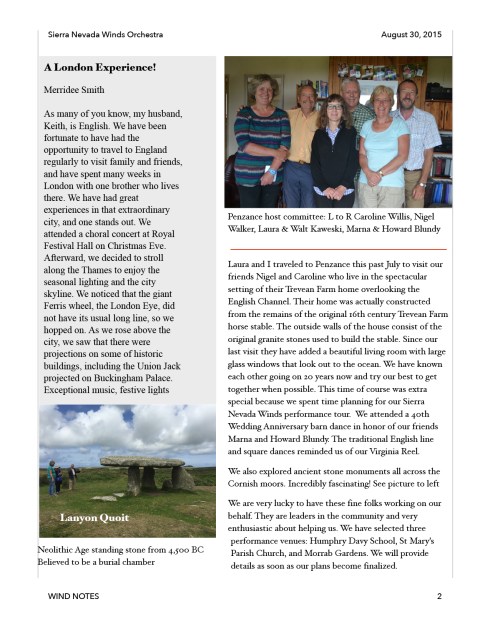 Sierra Nevada Winds Orchestra

August 30, 2015

A London Experience!

Merridee Smith

As many of you know, my husband, Keith, is English. We have been fortunate to have had the opportunity to travel to England regularly to visit family and friends, and have spent many weeks in London with one brother who lives there. We have had great experiences in that extraordinary city, and one stands out. We attended a choral concert at Royal Festival Hall on Christmas Eve. Afterward, we decided to stroll along the Thames to enjoy the seasonal lighting and the city skyline. We noticed that the giant Ferris wheel, the London Eye, did not have its usual long line, so we hopped on. As we rose above the city, we saw that there were projections on some of historic buildings, including the Union Jack projected on Buckingham Palace. Exceptional music, festive lights

Lanyon Quoit

Neolithic Age standing stone from 4,500 BC Believed to be a burial chamber

Penzance host committee: L to R Caroline Willis, Nigel Walker, Laura & Walt Kaweski, Marna & Howard Blundy

Laura and I traveled to Penzance this past July to visit our friends Nigel and Caroline who live in the spectacular setting of their Trevean Farm home overlooking the English Channel. Their home was actually constructed from the remains of the original 16th century Trevean Farm horse stable. The outside walls of the house consist of the original granite stones used to build the stable. Since our last visit they have added a beautiful living room with large glass windows that look out to the ocean. We have known each other going on 20 years now and try our best to get together when possible. This time of course was extra special because we spent time planning for our Sierra Nevada Winds performance tour. We attended a 40th Wedding Anniversary barn dance in honor of our friends Marna and Howard Blundy. The traditional English line and square dances reminded us of our Virginia Reel.

We also explored ancient stone monuments all across the Cornish moors. Incredibly fascinating! See picture to left

We are very lucky to have these fine folks working on our behalf. They are leaders in the community and very enthusiastic about helping us. We have selected three performance venues: Humphry Davy School, St Mary's Parish Church, and Morrab Gardens. We will provide details as soon as our plans become finalized.

WIND NOTES

2